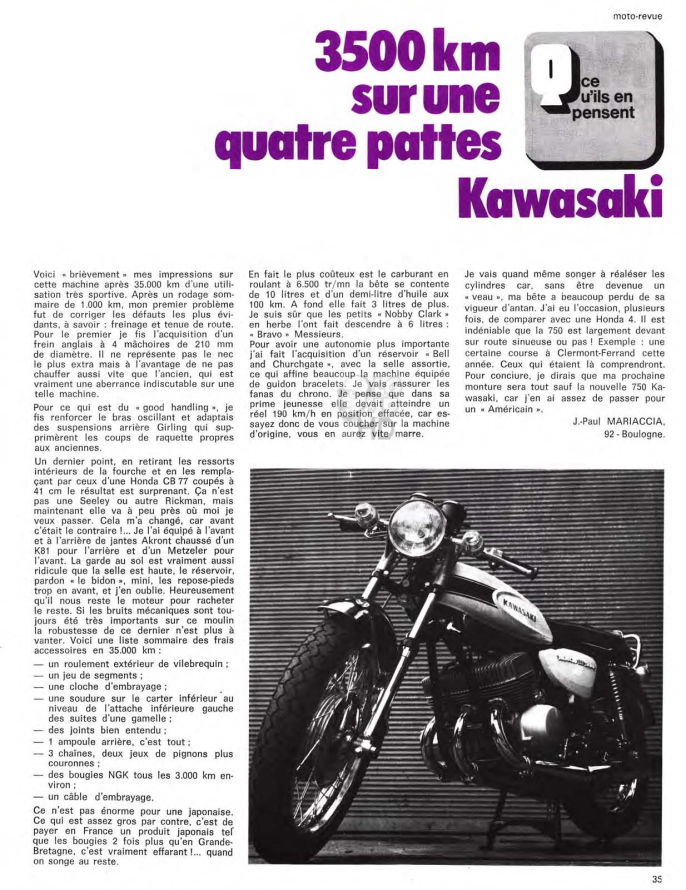 moto-revue

3500 km sur une quatre pattes Kawasaki

Q ce u'ils en pensent

Voici « brièvement » mes impressions sur cette machine après 35.000 km d'une utilisation très sportive. Après un rodage sommaire de 1.000 km, mon premier problème fut de corriger les défauts les plus évidants, à savoir : freinage et tenue de route. Pour le premier je fis l'acquisition d'un frein anglais à 4 mâchoires de 210 mm de diamètre. Il ne représente pas le nec le plus extra mais à l'avantage de ne pas chauffer aussi vite que l'ancien, qui est vraiment une aberrance indiscutable sur une telle machine.

Pour ce qui est du « good handling », je fis renforcer le bras oscillant et adaptais des suspensions arrière Girling qui supprimèrent les coups de raquette propres aux anciennes.

Un dernier point, en retirant les ressorts intérieurs de la fourche et en les remplaçant par ceux d'une Honda CB 77 coupés à 41 cm le résultat est surprenant. Ça n'est pas une Seeley ou autre Rickman, mais maintenant elle va à peu près où moi je veux passer. Cela m'a changé, car avant c'était le contraire !... Je l'ai équipé à l'avant et à l'arrière de jantes Akront chaussé d'un K81 pour l'arrière et d'un Metzeler pour l'avant. La garde au sol est vraiment aussi ridicule que la selle est haute, le réservoir, pardon « le bidon », mini, les repose-pieds trop en avant, et j'en oublie. Heureusement qu'il nous reste le moteur pour racheter le reste. Si les bruits mécaniques sont toujours été très importants sur ce moulin la robustesse de ce dernier n'est plus à vanter. Voici une liste sommaire des frais accessoires en 35.000 km :
— un roulement extérieur de vilebrequin ;
— un jeu de segments ;
— une cloche d'embrayage ;
— une soudure sur le carter inférieur au niveau de l'attache inférieure gauche des suites d'une gamelle ;
— des joints bien entendu ;
— 1 ampoule arrière, c'est tout ;
— 3 chaînes, deux jeux de pignons plus couronnes ;
— des bougies NGK tous les 3.000 km environ ;
— un câble d'embrayage.

Ce n'est pas énorme pour une japonaise. Ce qui est assez gros par contre, c'est de payer en France un produit japonais tel que les bougies 2 fois plus qu'en Grande-Bretagne, c'est vraiment effarant !... quand on songe au reste.

En fait le plus coûteux est le carburant en roulant à 6.500 tr/mn la bête se contente de 10 litres et d'un demi-litre d'huile aux 100 km. A fond elle fait 3 litres de plus. Je suis sûr que les petits « Nobby Clark » en herbe l'ont fait descendre à 6 litres : « Bravo » Messieurs.

Pour avoir une autonomie plus importante j'ai fait l'acquisition d'un réservoir « Bell and Churchgate », avec la selle assortie, ce qui affine beaucoup la machine équipée de guidon bracelets. Je vais rassurer les fanas du chrono. Je pense que dans sa prime jeunesse elle devait atteindre un réel 190 km/h en position effacée, car essayez donc de vous coucher sur la machine d'origine, vous en aurez vite marre.

Je vais quand même songer à réaléser les cylindres car, sans être devenue un « veau », ma bête a beaucoup perdu de sa vigueur d'antan. J'ai eu l'occasion, plusieurs fois, de comparer avec une Honda 4. Il est indéniable que la 750 est largement devant sur route sinueuse ou pas ! Exemple : une certaine course à Clermont-Ferrand cette année. Ceux qui étaient là comprendront. Pour conclure, je dirais que ma prochaine monture sera tout sauf la nouvelle 750 Kawasaki, car j'en ai assez de passer pour un « Américain ».

J.-Paul MARIACCIA,
92 - Boulogne.

KAWASAKI

35